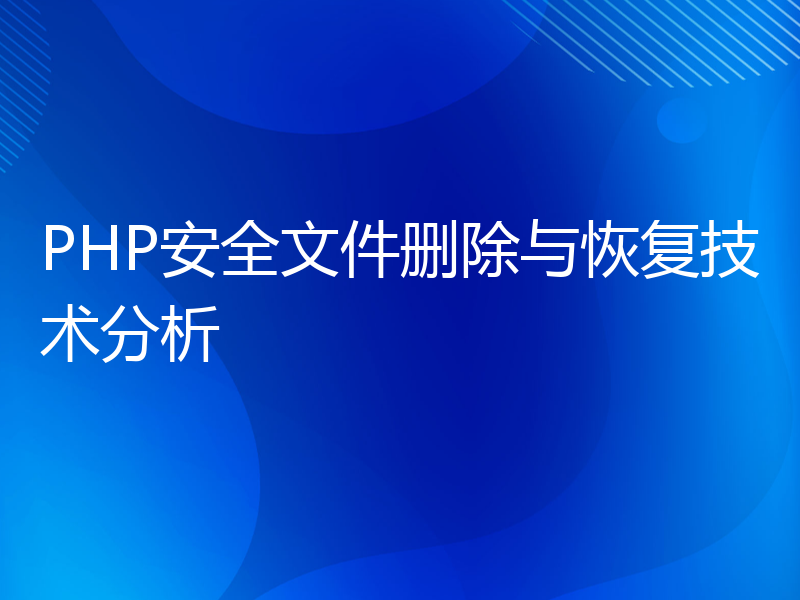 PHP安全文件删除与恢复技术分析